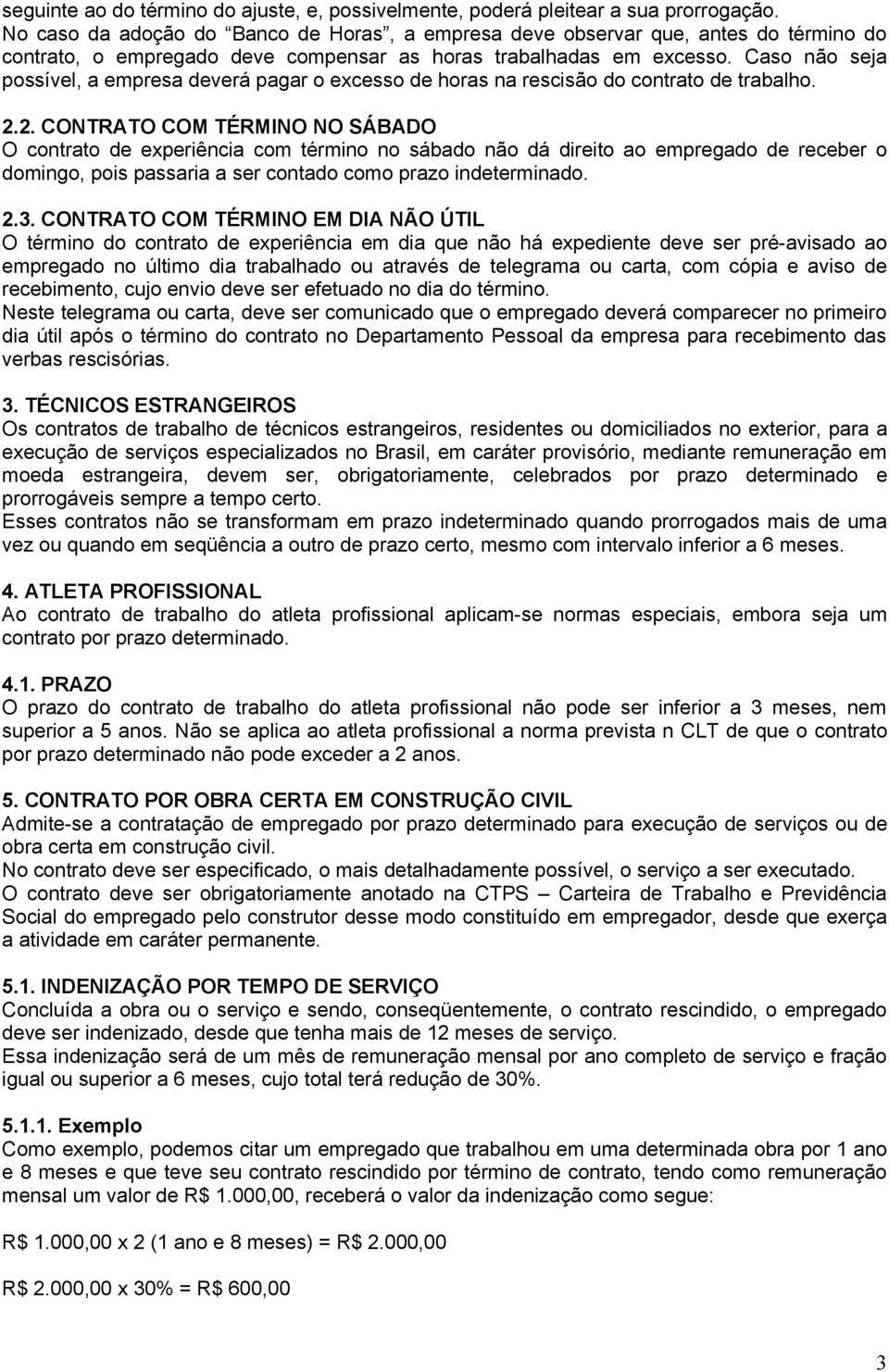 seguinte ao do término do ajuste, e, possivelmente, poderá pleitear a sua prorrogação.
No caso da adoção do "Banco de Horas", a empresa deve observar que, antes do término do contrato, o empregado deve compensar as horas trabalhadas em excesso. Caso não seja possível, a empresa deverá pagar o excesso de horas na rescisão do contrato de trabalho.

2.2. CONTRATO COM TÉRMINO NO SÁBADO
O contrato de experiência com término no sábado não dá direito ao empregado de receber o domingo, pois passaria a ser contado como prazo indeterminado.

2.3. CONTRATO COM TÉRMINO EM DIA NÃO ÚTIL
O término do contrato de experiência em dia que não há expediente deve ser pré-avisado ao empregado no último dia trabalhado ou através de telegrama ou carta, com cópia e aviso de recebimento, cujo envio deve ser efetuado no dia do término.
Neste telegrama ou carta, deve ser comunicado que o empregado deverá comparecer no primeiro dia útil após o término do contrato no Departamento Pessoal da empresa para recebimento das verbas rescisórias.

3. TÉCNICOS ESTRANGEIROS
Os contratos de trabalho de técnicos estrangeiros, residentes ou domiciliados no exterior, para a execução de serviços especializados no Brasil, em caráter provisório, mediante remuneração em moeda estrangeira, devem ser, obrigatoriamente, celebrados por prazo determinado e prorrogáveis sempre a tempo certo.
Esses contratos não se transformam em prazo indeterminado quando prorrogados mais de uma vez ou quando em seqüência a outro de prazo certo, mesmo com intervalo inferior a 6 meses.

4. ATLETA PROFISSIONAL
Ao contrato de trabalho do atleta profissional aplicam-se normas especiais, embora seja um contrato por prazo determinado.

4.1. PRAZO
O prazo do contrato de trabalho do atleta profissional não pode ser inferior a 3 meses, nem superior a 5 anos. Não se aplica ao atleta profissional a norma prevista n CLT de que o contrato por prazo determinado não pode exceder a 2 anos.

5. CONTRATO POR OBRA CERTA EM CONSTRUÇÃO CIVIL
Admite-se a contratação de empregado por prazo determinado para execução de serviços ou de obra certa em construção civil.
No contrato deve ser especificado, o mais detalhadamente possível, o serviço a ser executado.
O contrato deve ser obrigatoriamente anotado na CTPS – Carteira de Trabalho e Previdência Social do empregado pelo construtor desse modo constituído em empregador, desde que exerça a atividade em caráter permanente.

5.1. INDENIZAÇÃO POR TEMPO DE SERVIÇO
Concluída a obra ou o serviço e sendo, conseqüentemente, o contrato rescindido, o empregado deve ser indenizado, desde que tenha mais de 12 meses de serviço.
Essa indenização será de um mês de remuneração mensal por ano completo de serviço e fração igual ou superior a 6 meses, cujo total terá redução de 30%.

5.1.1. Exemplo
Como exemplo, podemos citar um empregado que trabalhou em uma determinada obra por 1 ano e 8 meses e que teve seu contrato rescindido por término de contrato, tendo como remuneração mensal um valor de R$ 1.000,00, receberá o valor da indenização como segue:

R$ 1.000,00 x 2 (1 ano e 8 meses) = R$ 2.000,00

R$ 2.000,00 x 30% = R$ 600,00

3